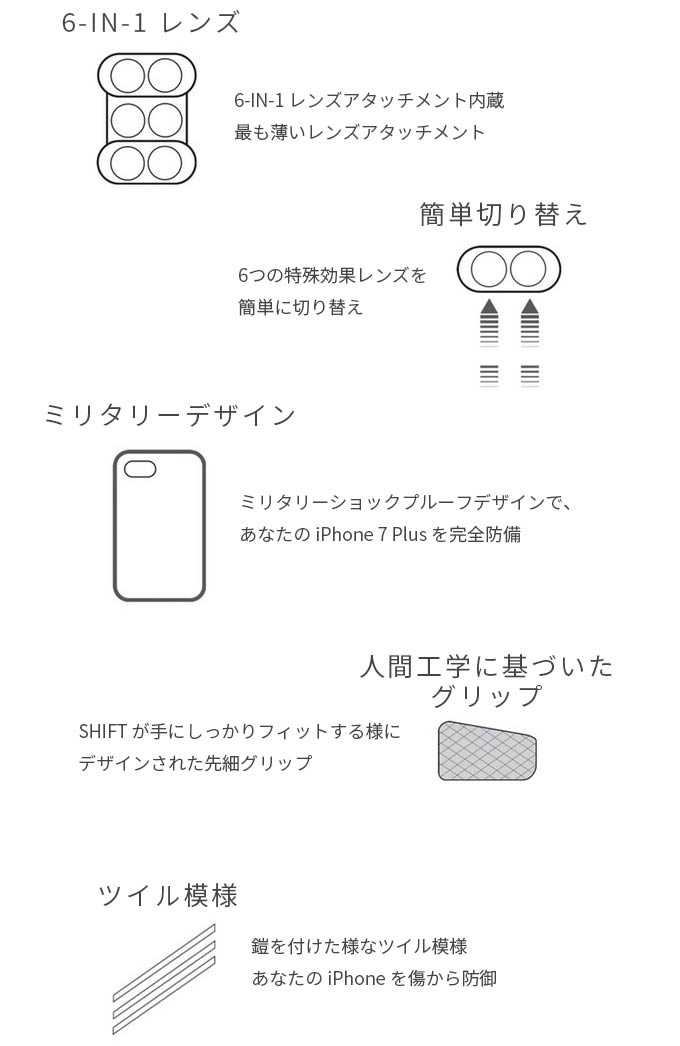 6-IN-1 レンズ

6-IN-1 レンズアタッチメント内蔵
最も薄いレンズアタッチメント

簡単切り替え

6つの特殊効果レンズを
簡単に切り替え

ミリタリーデザイン

ミリタリーショックプルーフデザインで、
あなたの iPhone 7 Plus を完全防備

人間工学に基づいた
グリップ

SHIFT が手にしっかりフィットする様に
デザインされた先細グリップ

ツイル模様

鎧を付けた様なツイル模様
あなたの iPhone を傷から防御